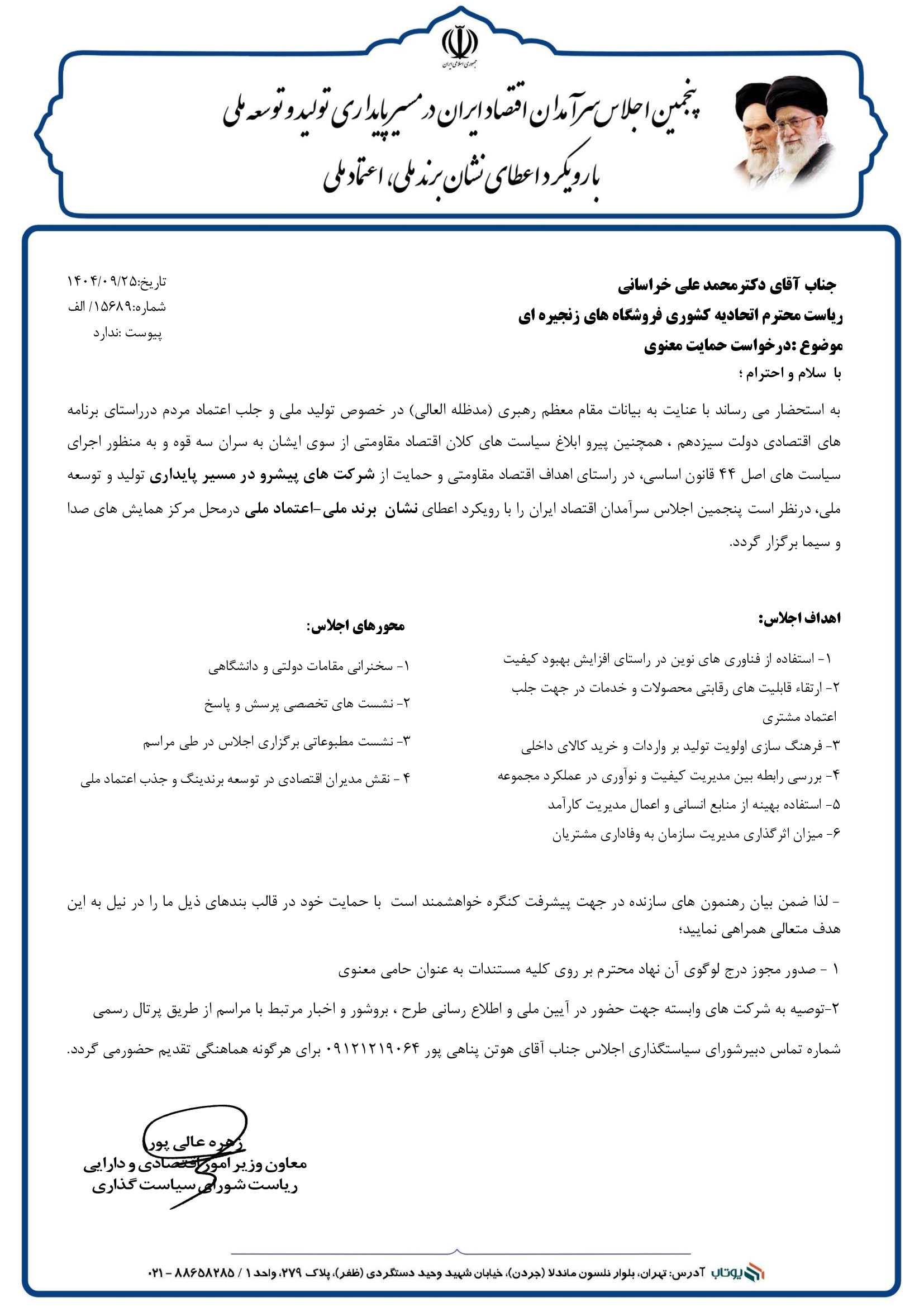 جمهوری اسلامی ایران

پنجمین اجلاس سرآمدان اقتصاد ایران در مسیر پایداری تولید و توسعه ملی
با رویکرد اعطای نشان برند ملی، اعتماد ملی

تاریخ:۱۴۰۴/۰۹/۲۵
شماره:۱۵۶۸۹/ الف
پیوست :ندارد

جناب آقای دکترمحمد علی خراسانی
ریاست محترم اتحادیه کشوری فروشگاه های زنجیره ای
موضوع :درخواست حمایت معنوی
با سلام و احترام ؛

به استحضار می رساند با عنایت به بیانات مقام معظم رهبری (مدظله العالی) در خصوص تولید ملی و جلب اعتماد مردم درراستای برنامه های اقتصادی دولت سیزدهم ، همچنین پیرو ابلاغ سیاست های کلان اقتصاد مقاومتی از سوی ایشان به سران سه قوه و به منظور اجرای سیاست های اصل ۴۴ قانون اساسی، در راستای اهداف اقتصاد مقاومتی و حمایت از شرکت های پیشرو در مسیر پایداری تولید و توسعه ملی، درنظر است پنجمین اجلاس سرآمدان اقتصاد ایران را با رویکرد اعطای نشان برند ملی-اعتماد ملی درمحل مرکز همایش های صدا و سیما برگزار گردد.

اهداف اجلاس:
۱- استفاده از فناوری های نوین در راستای افزایش بهبود کیفیت
۲- ارتقاء قابلیت های رقابتی محصولات و خدمات در جهت جلب اعتماد مشتری
۳- فرهنگ سازی اولویت تولید بر واردات و خرید کالای داخلی
۴- بررسی رابطه بین مدیریت کیفیت و نوآوری در عملکرد مجموعه
۵- استفاده بهینه از منابع انسانی و اعمال مدیریت کارآمد
۶- میزان اثرگذاری مدیریت سازمان به وفاداری مشتریان

محورهای اجلاس:
۱- سخنرانی مقامات دولتی و دانشگاهی
۲- نشست های تخصصی پرسش و پاسخ
۳- نشست مطبوعاتی برگزاری اجلاس در طی مراسم
۴ - نقش مدیران اقتصادی در توسعه برندینگ و جذب اعتماد ملی

- لذا ضمن بیان رهنمون های سازنده در جهت پیشرفت کنگره خواهشمند است با حمایت خود در قالب بندهای ذیل ما را در نیل به این هدف متعالی همراهی نمایید؛

۱ - صدور مجوز درج لوگوی آن نهاد محترم بر روی کلیه مستندات به عنوان حامی معنوی

۲-توصیه به شرکت های وابسته جهت حضور در آیین ملی و اطلاع رسانی طرح ، بروشور و اخبار مرتبط با مراسم از طریق پرتال رسمی

شماره تماس دبیرشورای سیاستگذاری اجلاس جناب آقای هوتن پناهی پور ۰۹۱۲۱۲۱۹۰۶۴ برای هرگونه هماهنگی تقدیم حضورمی گردد.

زهره عالی پور
معاون وزیر امور اقتصادی و دارایی
ریاست شورای سیاست گذاری

یوتاب آدرس: تهران، بلوار نلسون ماندلا (جردن)، خیابان شهید وحید دستگردی (ظفر)، پلاک ۲۷۹، واحد ۱ / ۸۸۶۵۸۲۸۵ - ۰۲۱